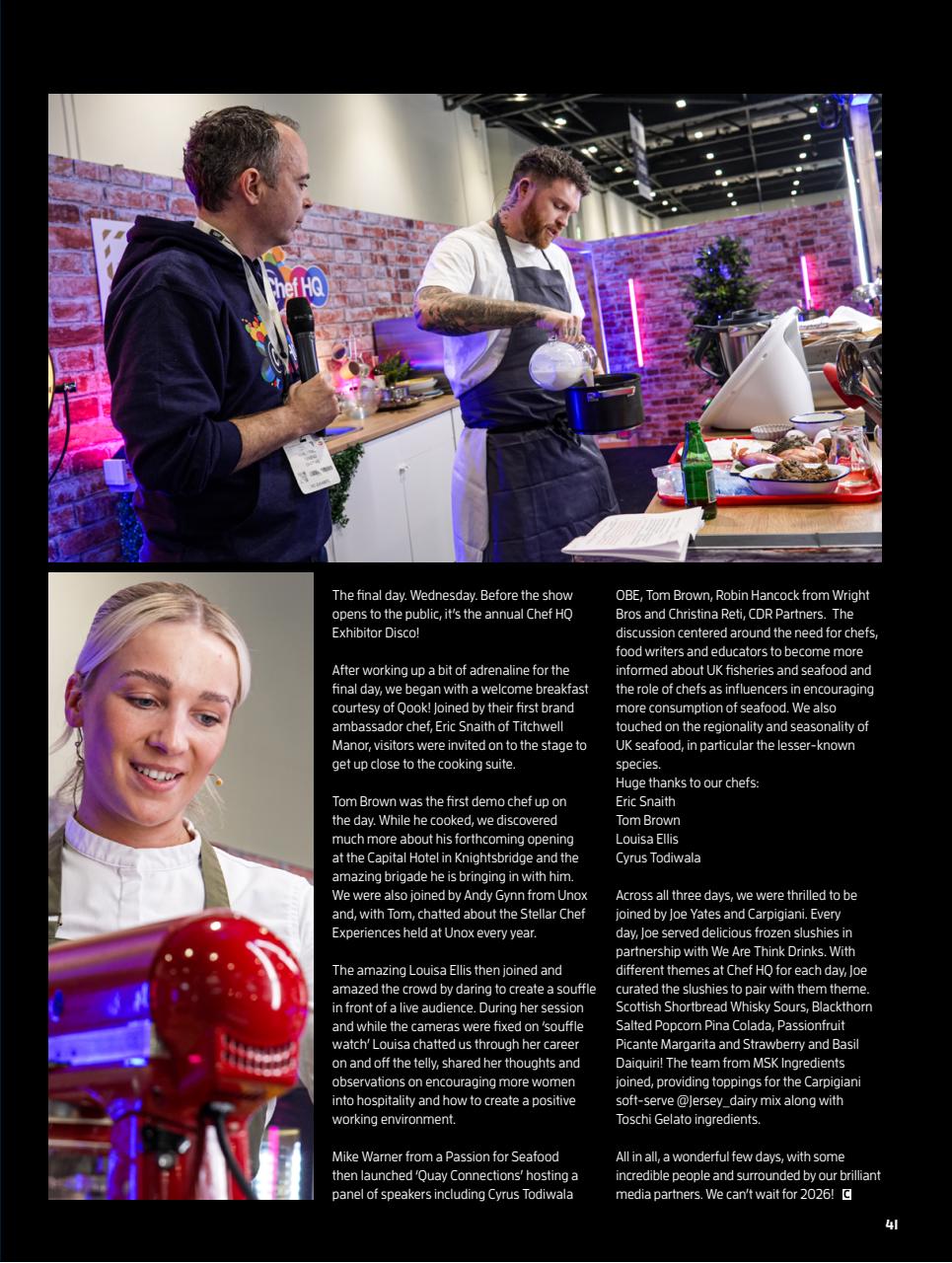 Chef HQ

The final day. Wednesday. Before the show opens to the public, it's the annual Chef HQ Exhibitor Disco!

After working up a bit of adrenaline for the final day, we began with a welcome breakfast courtesy of Qook! Joined by their first brand ambassador chef, Eric Snaith of Titchwell Manor, visitors were invited on to the stage to get up close to the cooking suite.

Tom Brown was the first demo chef up on the day. While he cooked, we discovered much more about his forthcoming opening at the Capital Hotel in Knightsbridge and the amazing brigade he is bringing in with him. We were also joined by Andy Gynn from Unox and, with Tom, chatted about the Stellar Chef Experiences held at Unox every year.

The amazing Louisa Ellis then joined and amazed the crowd by daring to create a souffle in front of a live audience. During her session and while the cameras were fixed on 'souffle watch' Louisa chatted us through her career on and off the telly, shared her thoughts and observations on encouraging more women into hospitality and how to create a positive working environment.

Mike Warner from a Passion for Seafood then launched 'Quay Connections' hosting a panel of speakers including Cyrus Todiwala OBE, Tom Brown, Robin Hancock from Wright Bros and Christina Reti, CDR Partners. The discussion centered around the need for chefs, food writers and educators to become more informed about UK fisheries and seafood and the role of chefs as influencers in encouraging more consumption of seafood. We also touched on the regionality and seasonality of UK seafood, in particular the lesser-known species.
Huge thanks to our chefs:
Eric Snaith
Tom Brown
Louisa Ellis
Cyrus Todiwala

Across all three days, we were thrilled to be joined by Joe Yates and Carpigiani. Every day, Joe served delicious frozen slushies in partnership with We Are Think Drinks. With different themes at Chef HQ for each day, Joe curated the slushies to pair with them theme. Scottish Shortbread Whisky Sours, Blackthorn Salted Popcorn Pina Colada, Passionfruit Picante Margarita and Strawberry and Basil Daiquiri! The team from MSK Ingredients joined, providing toppings for the Carpigiani soft-serve @Jersey_dairy mix along with Toschi Gelato ingredients.

All in all, a wonderful few days, with some incredible people and surrounded by our brilliant media partners. We can't wait for 2026! C

41